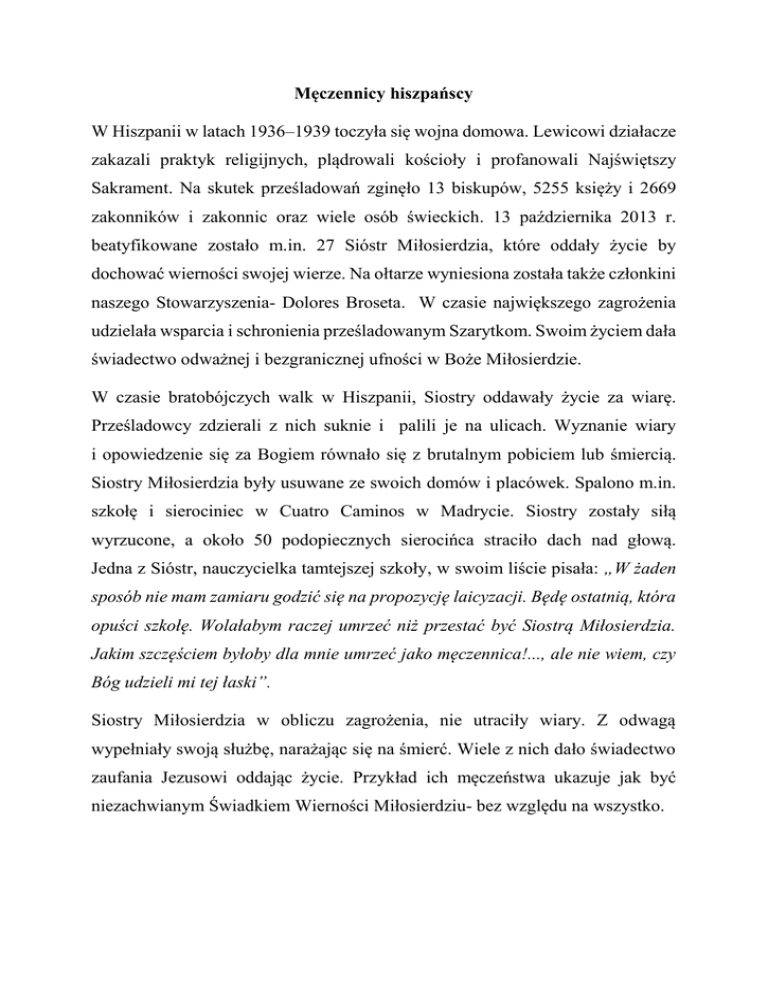 Męczennicy hiszpańscy

W Hiszpanii w latach 1936–1939 toczyła się wojna domowa. Lewicowi działacze zakazali praktyk religijnych, plądrowali kościoły i profanowali Najświętszy Sakrament. Na skutek prześladowań zginęło 13 biskupów, 5255 księży i 2669 zakonników i zakonnic oraz wiele osób świeckich. 13 października 2013 r. beatyfikowane zostało m.in. 27 Sióstr Miłosierdzia, które oddały życie by dochować wierności swojej wierze. Na ołtarze wyniesiona została także członkini naszego Stowarzyszenia- Dolores Broseta. W czasie największego zagrożenia udzielała wsparcia i schronienia prześladowanym Szarytkom. Swoim życiem dała świadectwo odważnej i bezgranicznej ufności w Boże Miłosierdzie.

W czasie bratobójczych walk w Hiszpanii, Siostry oddawały życie za wiarę. Prześladowcy zdzierali z nich suknie i palili je na ulicach. Wyznanie wiary i opowiedzenie się za Bogiem równało się z brutalnym pobiciem lub śmiercią. Siostry Miłosierdzia były usuwane ze swoich domów i placówek. Spalono m.in. szkołę i sierociniec w Cuatro Caminos w Madrycie. Siostry zostały siłą wyrzucone, a około 50 podopiecznych sierocińca straciło dach nad głową. Jedna z Sióstr, nauczycielka tamtejszej szkoły, w swoim liście pisała: „W żaden sposób nie mam zamiaru godzić się na propozycję laicyzacji. Będę ostatnią, która opuści szkołę. Wolałabym raczej umrzeć niż przestać być Siostrą Miłosierdzia. Jakim szczęściem byłoby dla mnie umrzeć jako męczennica!..., ale nie wiem, czy Bóg udzieli mi tej łaski”.

Siostry Miłosierdzia w obliczu zagrożenia, nie utraciły wiary. Z odwagą wypełniały swoją służbę, narażając się na śmierć. Wiele z nich dało świadectwo zaufania Jezusowi oddając życie. Przykład ich męczeństwa ukazuje jak być niezachwianym Świadkiem Wierności Miłosierdziu- bez względu na wszystko.